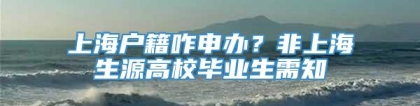 上海户籍咋申办？非上海生源高校毕业生需知